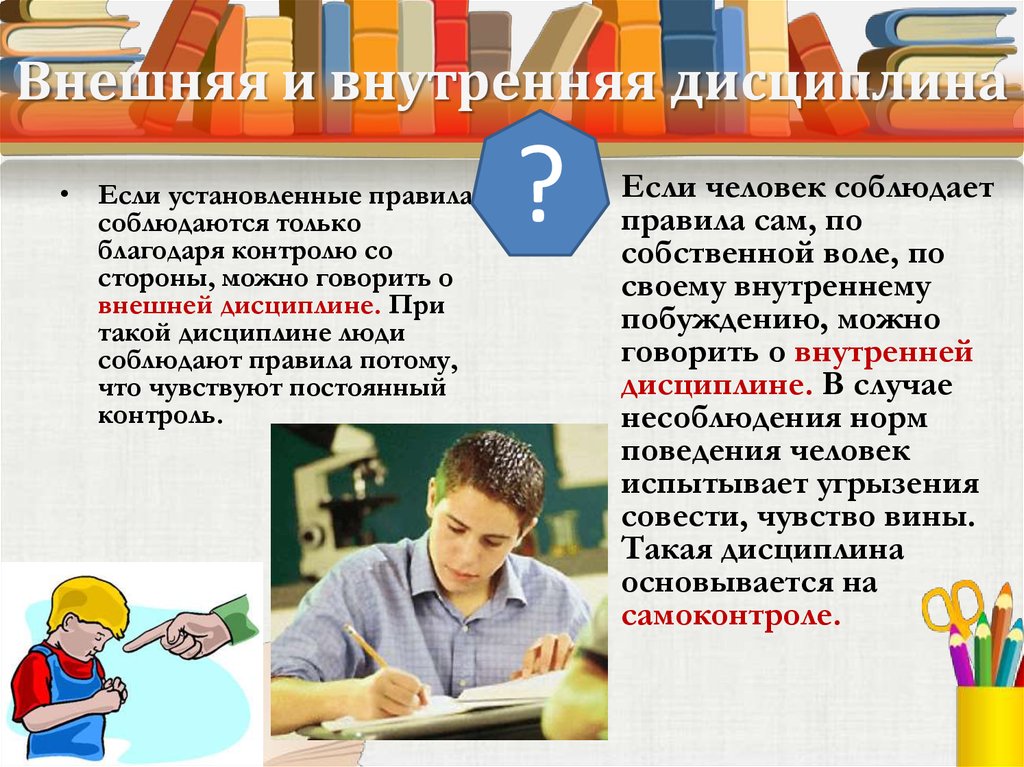 Внешняя и внутренняя дисциплина

?

• Если установленные правила соблюдаются только благодаря контролю со стороны, можно говорить о внешней дисциплине. При такой дисциплине люди соблюдают правила потому, что чувствуют постоянный контроль.

Если человек соблюдает правила сам, по собственной воле, по своему внутреннему побуждению, можно говорить о внутренней дисциплине. В случае несоблюдения норм поведения человек испытывает угрызения совести, чувство вины. Такая дисциплина основывается на самоконтроле.